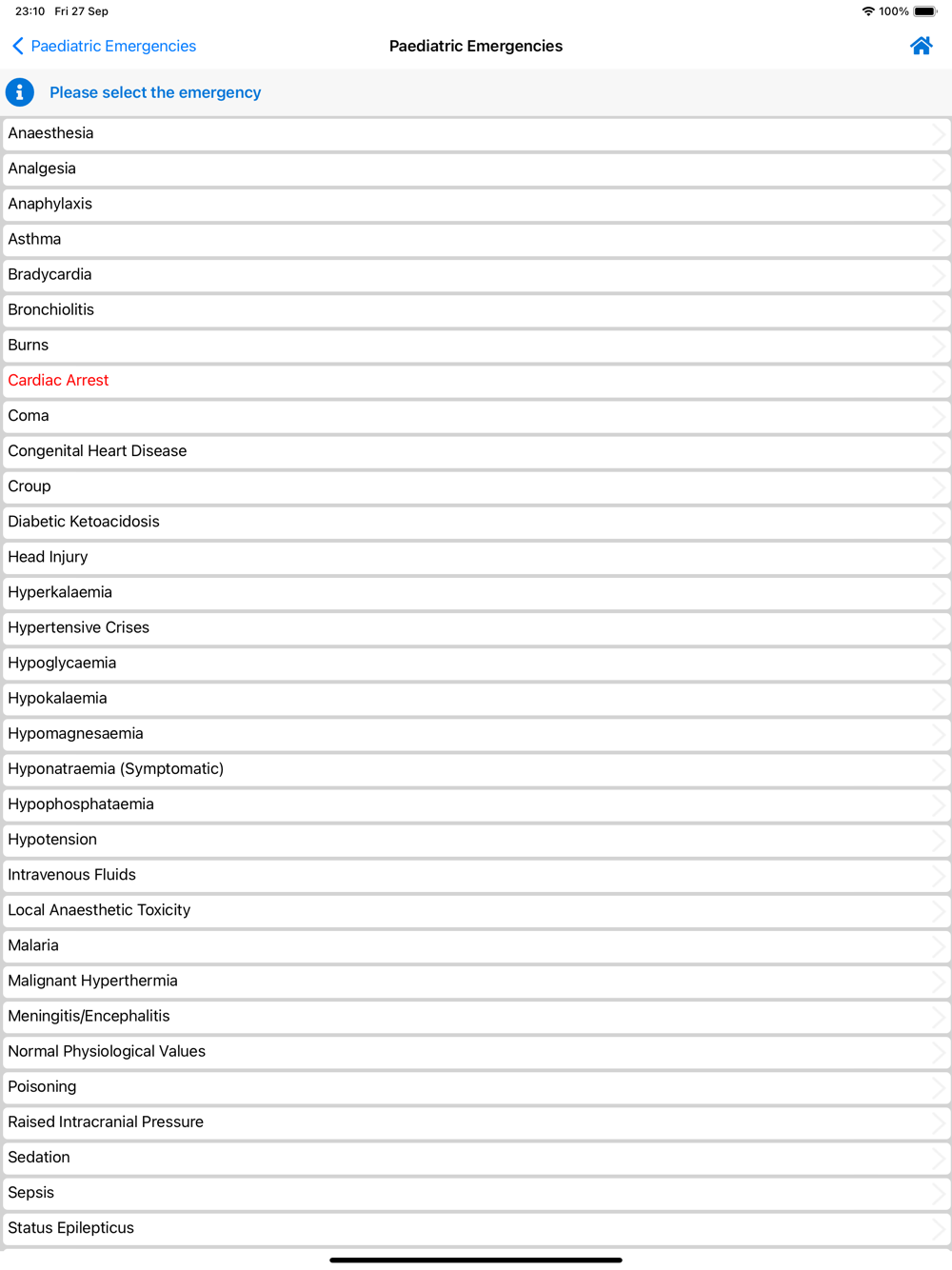 23:10 Fri 27 Sep

100%

Paediatric Emergencies

Paediatric Emergencies

Please select the emergency

Anaesthesia

Analgesia

Anaphylaxis

Asthma

Bradycardia

Bronchiolitis

Burns

Cardiac Arrest

Coma

Congenital Heart Disease

Croup

Diabetic Ketoacidosis

Head Injury

Hyperkalaemia

Hypertensive Crises

Hypoglycaemia

Hypokalaemia

Hypomagnesaemia

Hyponatraemia (Symptomatic)

Hypophosphataemia

Hypotension

Intravenous Fluids

Local Anaesthetic Toxicity

Malaria

Malignant Hyperthermia

Meningitis/Encephalitis

Normal Physiological Values

Poisoning

Raised Intracranial Pressure

Sedation

Sepsis

Status Epilepticus